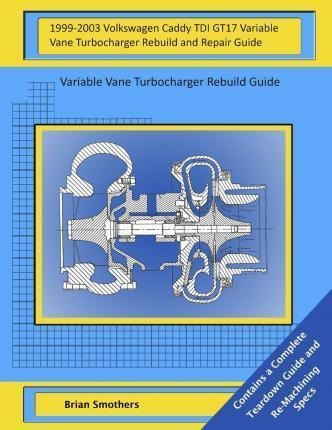 1999-2003 Volkswagen Caddy TDI GT17 Variable Vane Turbocharger Rebuild and Repair Guide

Variable Vane Turbocharger Rebuild Guide

Brian Smothers

Contains a Complete Teardown Guide and Re-Machining Specs